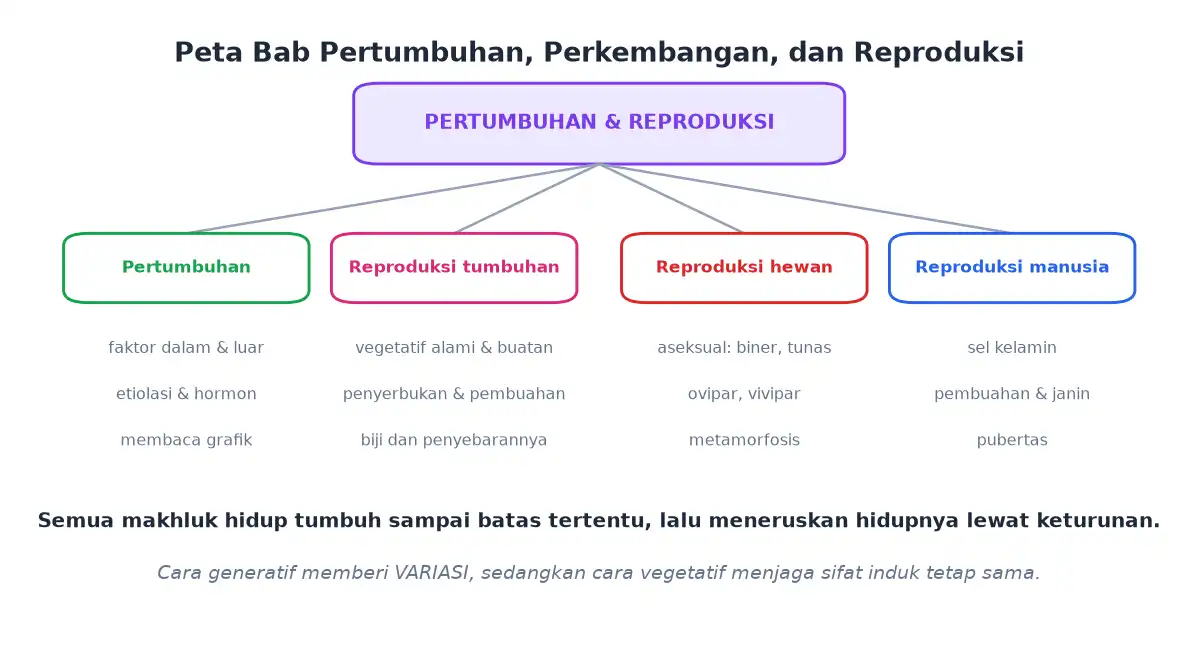 Peta Bab Pertumbuhan, Perkembangan, dan Reproduksi

PERTUMBUHAN & REPRODUKSI

Pertumbuhan

faktor dalam & luar

etiolasi & hormon

membaca grafik

Reproduksi tumbuhan

vegetatif alami & buatan

penyerbukan & pembuahan

biji dan penyebarannya

Reproduksi hewan

aseksual: biner, tunas

ovipar, vivipar

metamorfosis

Reproduksi manusia

sel kelamin

pembuahan & janin

pubertas

Semua makhluk hidup tumbuh sampai batas tertentu, lalu meneruskan hidupnya lewat keturunan.

Cara generatif memberi VARIASI, sedangkan cara vegetatif menjaga sifat induk tetap sama.